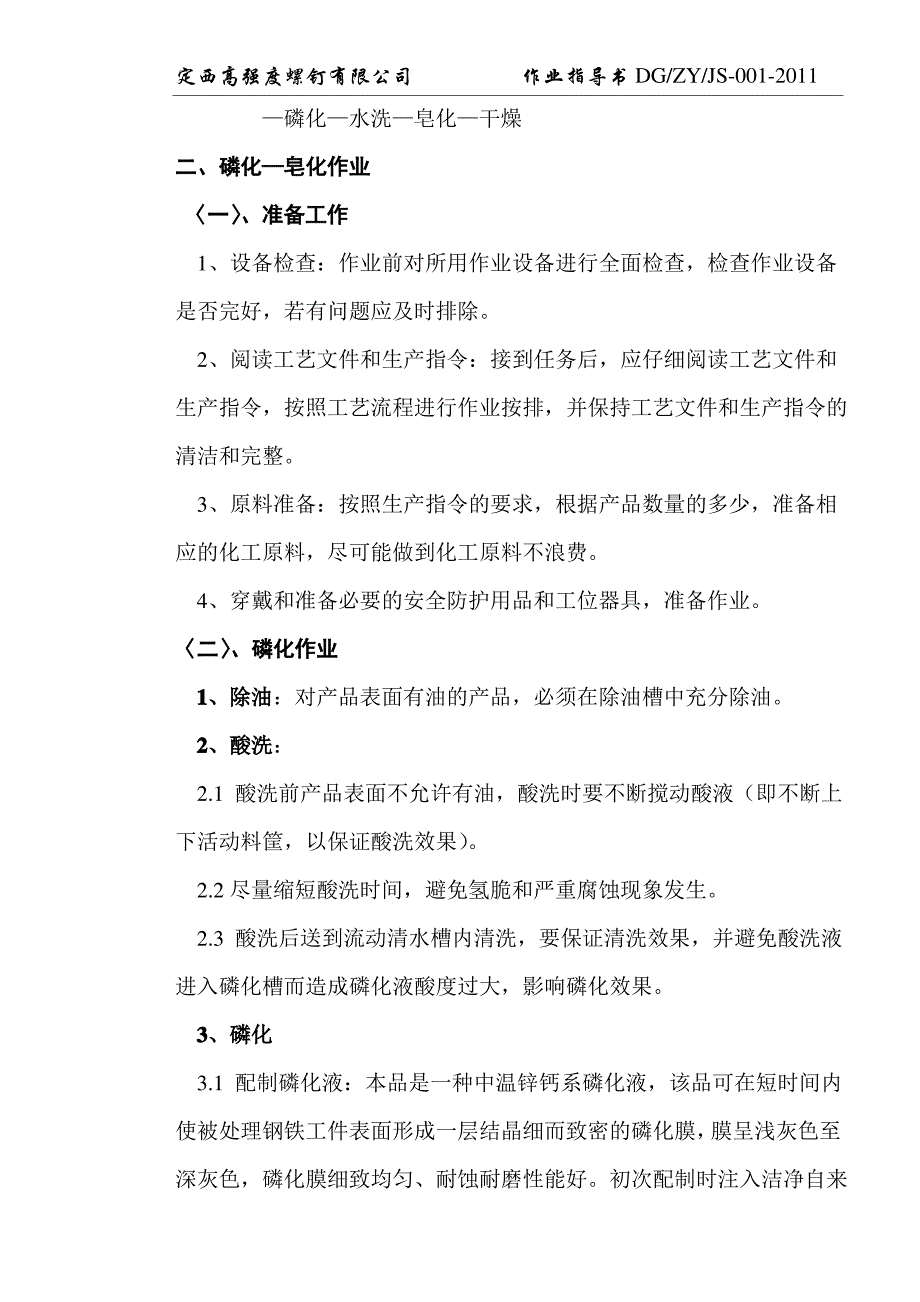 定西高强度螺钉有限公司　　作业指导书 DG/ZY/JS-001-2011

—磷化—水洗—皂化—干燥

二、磷化—皂化作业

〈一〉、准备工作

1、设备检查：作业前对所用作业设备进行全面检查，检查作业设备是否完好，若有问题应及时排除。

2、阅读工艺文件和生产指令：接到任务后，应仔细阅读工艺文件和生产指令，按照工艺流程进行作业按排，并保持工艺文件和生产指令的清洁和完整。

3、原料准备：按照生产指令的要求，根据产品数量的多少，准备相应的化工原料，尽可能做到化工原料不浪费。

4、穿戴和准备必要的安全防护用品和工位器具，准备作业。

〈二〉、磷化作业

1、除油：对产品表面有油的产品，必须在除油槽中充分除油。

2、酸洗：

2.1 酸洗前产品表面不允许有油，酸洗时要不断搅动酸液（即不断上下活动料筐，以保证酸洗效果）。

2.2 尽量缩短酸洗时间，避免氢脆和严重腐蚀现象发生。

2.3 酸洗后送到流动清水槽内清洗，要保证清洗效果，并避免酸洗液进入磷化槽而造成磷化液酸度过大，影响磷化效果。

3、磷化

3.1 配制磷化液：本品是一种中温锌钙系磷化液，该品可在短时间内使被处理钢铁工件表面形成一层结晶细而致密的磷化膜，膜呈浅灰色至深灰色，磷化膜细致均匀、耐蚀耐磨性能好。初次配制时注入洁净自来